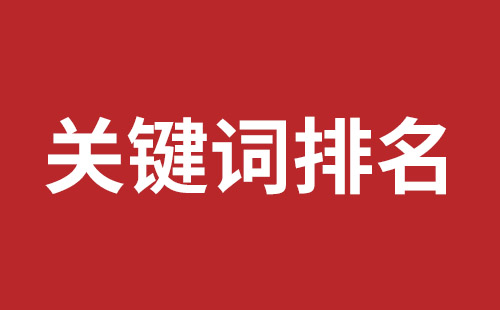 关键词排名